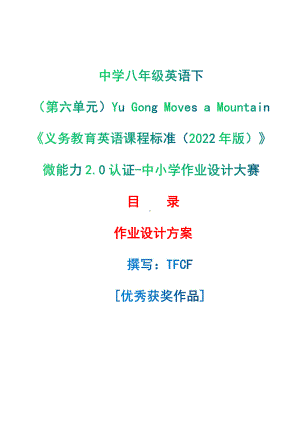 中学八年级英语下

（第六单元）Yu Gong Moves a Mountain

《义务教育英语课程标准（2022年版）》

微能力2.0认证-中小学作业设计大赛

目 录

作业设计方案

撰写：TFCF

[优秀获奖作品]